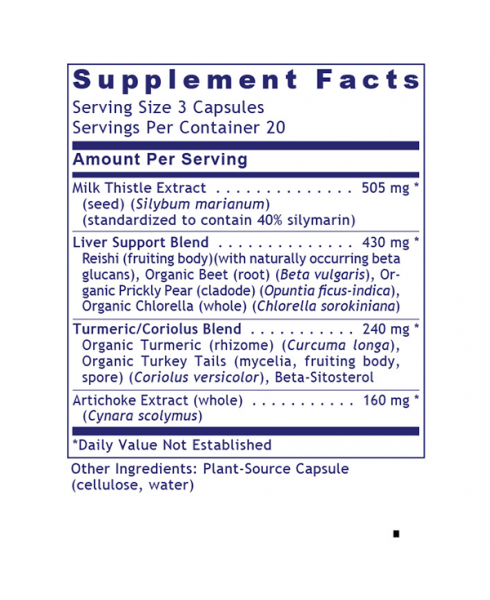 Supplement Facts
Serving Size 3 Capsules
Servings Per Container 20

Amount Per Serving

Milk Thistle Extract 505 mg *
(seed) (Silybum marianum)
(standardized to contain 40% silymarin)

Liver Support Blend 430 mg *
Reishi (fruiting body)(with naturally occurring beta glucans), Organic Beet (root) (Beta vulgaris), Organic Prickly Pear (cladode) (Opuntia ficus-indica), Organic Chlorella (whole) (Chlorella sorokiniana)

Turmeric/Coriolus Blend 240 mg *
Organic Turmeric (rhizome) (Curcuma longa), Organic Turkey Tails (mycelia, fruiting body, spore) (Coriolus versicolor), Beta-Sitosterol

Artichoke Extract (whole) 160 mg *
(Cynara scolymus)

*Daily Value Not Established

Other Ingredients: Plant-Source Capsule (cellulose, water)